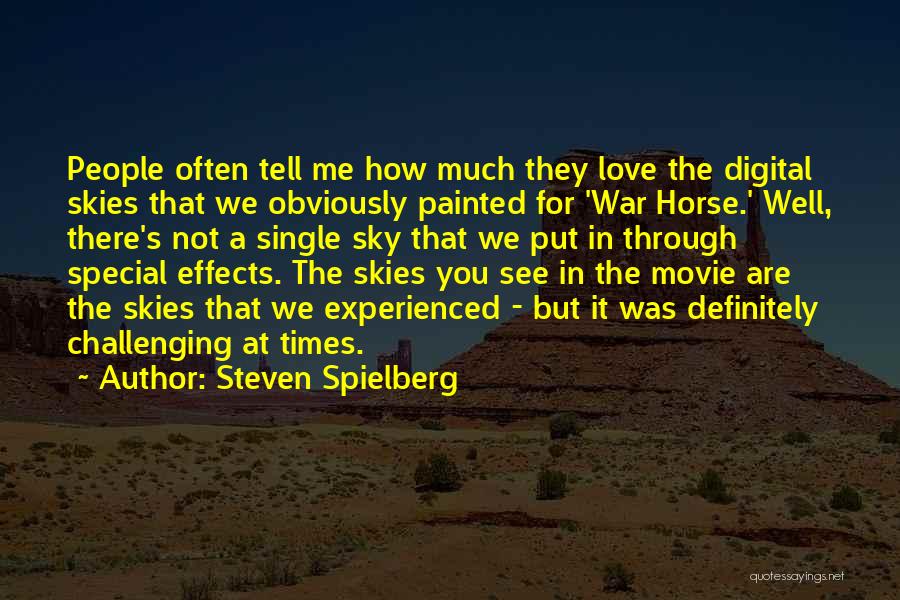 People often tell me how much they love the digital skies that we obviously painted for 'War Horse.' Well, there's not a single sky that we put in through special effects. The skies you see in the movie are the skies that we experienced - but it was definitely challenging at times.

~ Author: Steven Spielberg

quotessayings.net